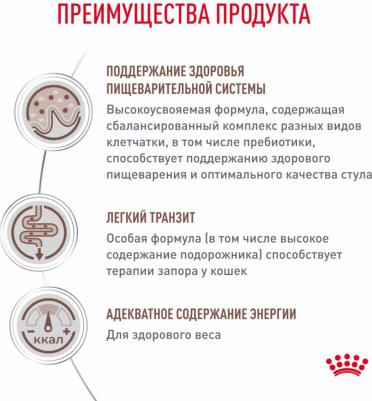 ПРЕИМУЩЕСТВА ПРОДУКТА

ПОДДЕРЖАНИЕ ЗДОРОВЬЯ ПИЩЕВАРИТЕЛЬНОЙ СИСТЕМЫ
Высокоусвояемая формула, содержащая сбалансированный комплекс разных видов клетчатки, в том числе пребиотики, способствует поддержанию здорового пищеварения и оптимального качества стула

ЛЕГКИЙ ТРАНЗИТ
Особая формула (в том числе высокое содержание подорожника) способствует терапии запора у кошек

− ккал +
АДЕКВАТНОЕ СОДЕРЖАНИЕ ЭНЕРГИИ
Для здорового веса